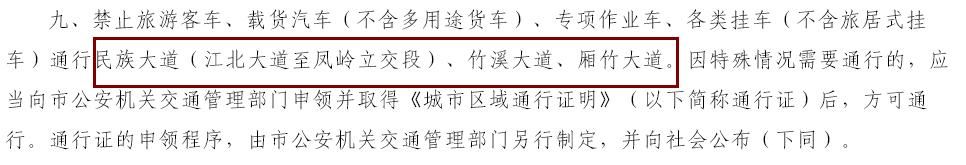 九、禁止旅游客车、载货汽车（不含多用途货车）、专项作业车、各类挂车（不含旅居式挂车）通行民族大道（江北大道至凤岭立交段）、竹溪大道、厢竹大道。因特殊情况需要通行的，应当向市公安机关交通管理部门申领并取得《城市区域通行证明》（以下简称通行证）后，方可通行。通行证的申领程序，由市公安机关交通管理部门另行制定，并向社会公布（下同）。